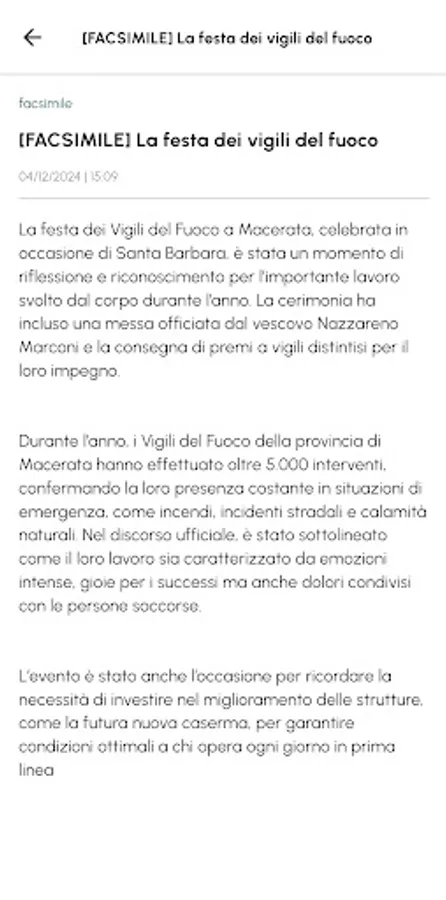 [FACSIMILE] La festa dei vigili del fuoco

facsimile

[FACSIMILE] La festa dei vigili del fuoco

04/12/2024 | 15:09

La festa dei Vigili del Fuoco a Macerata, celebrata in occasione di Santa Barbara, è stata un momento di riflessione e riconoscimento per l'importante lavoro svolto dal corpo durante l'anno. La cerimonia ha incluso una messa officiata dal vescovo Nazzareno Marconi e la consegna di premi a vigili distintisi per il loro impegno.

Durante l'anno, i Vigili del Fuoco della provincia di Macerata hanno effettuato oltre 5.000 interventi, confermando la loro presenza costante in situazioni di emergenza, come incendi, incidenti stradali e calamità naturali. Nel discorso ufficiale, è stato sottolineato come il loro lavoro sia caratterizzato da emozioni intense, gioie per i successi ma anche dolori condivisi con le persone soccorse.

L'evento è stato anche l'occasione per ricordare la necessità di investire nel miglioramento delle strutture, come la futura nuova caserma, per garantire condizioni ottimali a chi opera ogni giorno in prima linea